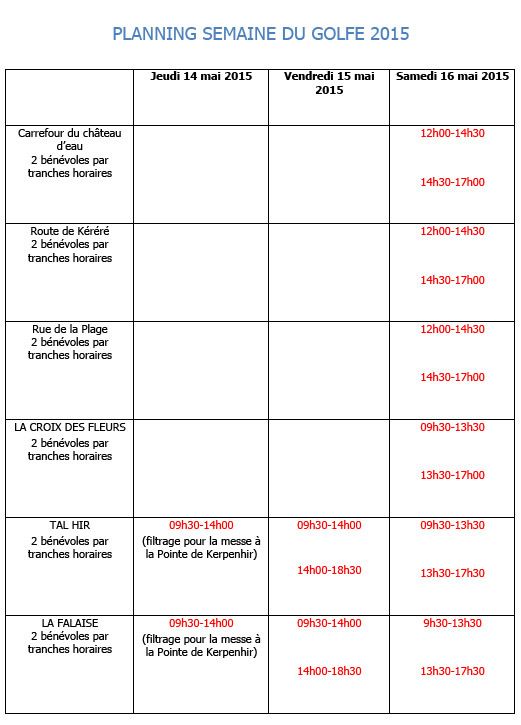 PLANNING SEMAINE DU GOLFE 2015

| | Jeudi 14 mai 2015 | Vendredi 15 mai 2015 | Samedi 16 mai 2015 |
|---|---|---|---|
| Carrefour du château d'eau 2 bénévoles par tranches horaires | | | 12h00-14h30 14h30-17h00 |
| Route de Kéréré 2 bénévoles par tranches horaires | | | 12h00-14h30 14h30-17h00 |
| Rue de la Plage 2 bénévoles par tranches horaires | | | 12h00-14h30 14h30-17h00 |
| LA CROIX DES FLEURS 2 bénévoles par tranches horaires | | | 09h30-13h30 13h30-17h00 |
| TAL HIR 2 bénévoles par tranches horaires | 09h30-14h00 (filtrage pour la messe à la Pointe de Kerpenhir) | 09h30-14h00 14h00-18h30 | 09h30-13h30 13h30-17h30 |
| LA FALAISE 2 bénévoles par tranches horaires | 09h30-14h00 (filtrage pour la messe à la Pointe de Kerpenhir) | 09h30-14h00 14h00-18h30 | 9h30-13h30 13h30-17h30 |